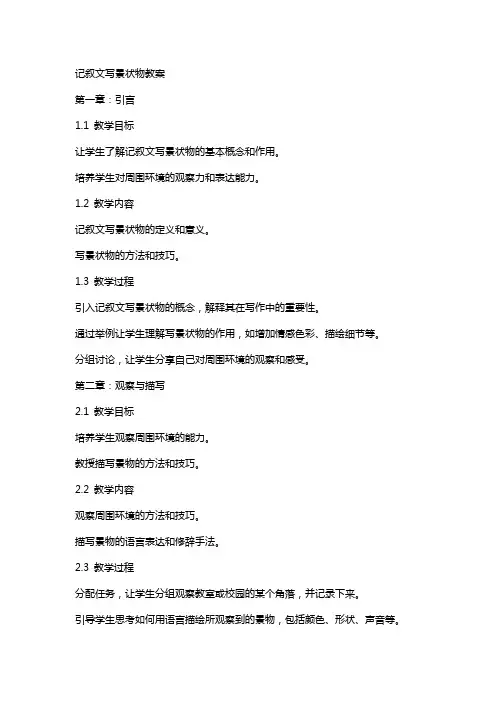 记叙文写景状物教案

第一章：引言

1.1 教学目标

让学生了解记叙文写景状物的基本概念和作用。

培养学生对周围环境的观察力和表达能力。

1.2 教学内容

记叙文写景状物的定义和意义。

写景状物的方法和技巧。

1.3 教学过程

引入记叙文写景状物的概念，解释其在写作中的重要性。

通过举例让学生理解写景状物的作用，如增加情感色彩、描绘细节等。

分组讨论，让学生分享自己对周围环境的观察和感受。

第二章：观察与描写

2.1 教学目标

培养学生观察周围环境的能力。

教授描写景物的方法和技巧。

2.2 教学内容

观察周围环境的方法和技巧。

描写景物的语言表达和修辞手法。

2.3 教学过程

分配任务，让学生分组观察教室或校园的某个角落，并记录下来。

引导学生思考如何用语言描绘所观察到的景物，包括颜色、形状、声音等。